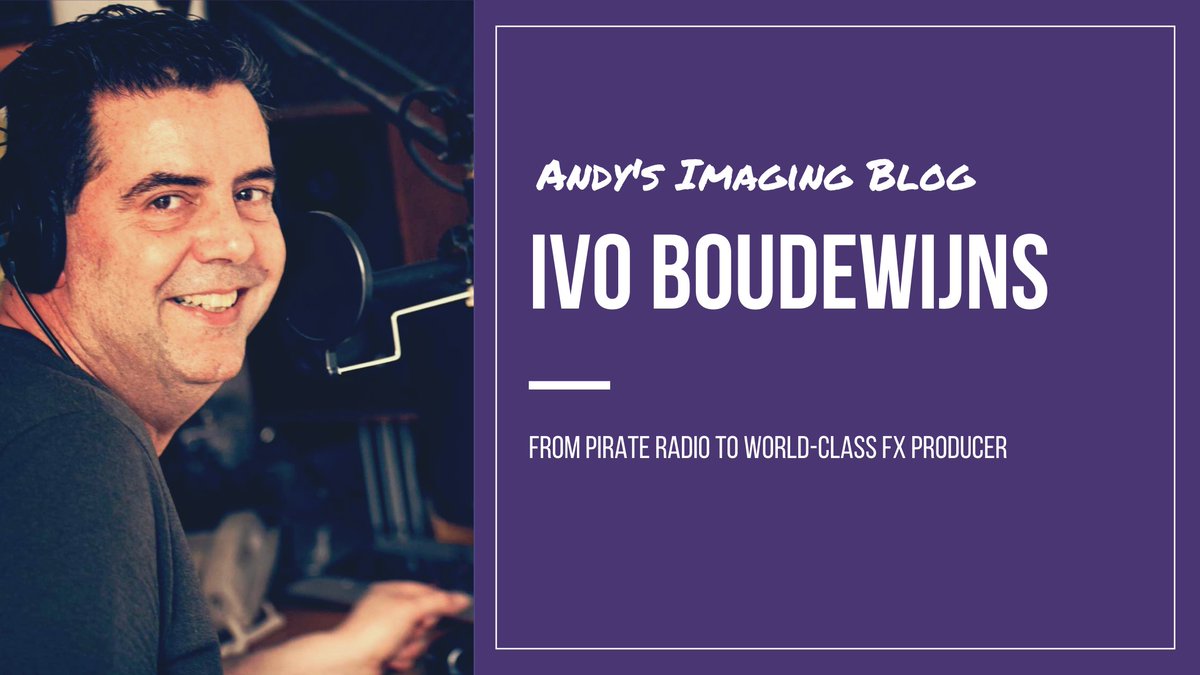 Andy's Imaging Blog

IVO BOUDEWIJNS

FROM PIRATE RADIO TO WORLD-CLASS FX PRODUCER